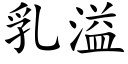 乳溢